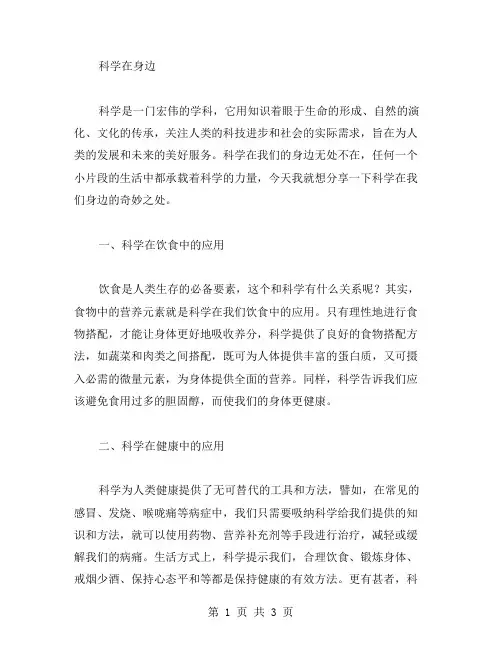 科学在身边

科学是一门宏伟的学科，它用知识着眼于生命的形成、自然的演化、文化的传承，关注人类的科技进步和社会的实际需求，旨在为人类的发展和未来的美好服务。科学在我们的身边无处不在，任何一个小片段的生活中都承载着科学的力量，今天我就想分享一下科学在我们身边的奇妙之处。

一、科学在饮食中的应用

饮食是人类生存的必备要素，这个和科学有什么关系呢？其实，食物中的营养元素就是科学在我们饮食中的应用。只有理性地进行食物搭配，才能让身体更好地吸收养分，科学提供了良好的食物搭配方法，如蔬菜和肉类之间搭配，既可为人体提供丰富的蛋白质，又可摄入必需的微量元素，为身体提供全面的营养。同样，科学告诉我们应该避免食用过多的胆固醇，而使我们的身体更健康。

二、科学在健康中的应用

科学为人类健康提供了无可替代的工具和方法，譬如，在常见的感冒、发烧、喉咙痛等病症中，我们只需要吸纳科学给我们提供的知识和方法，就可以使用药物、营养补充剂等手段进行治疗，减轻或缓解我们的病痛。生活方式上，科学提示我们，合理饮食、锻炼身体、戒烟少酒、保持心态平和等都是保持健康的有效方法。更有甚者，科

第 1 页 共 3 页